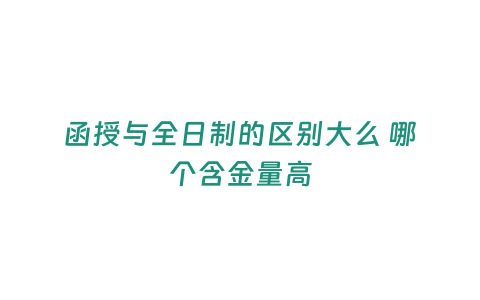 函授与全日制的区别大么 哪个含金量高